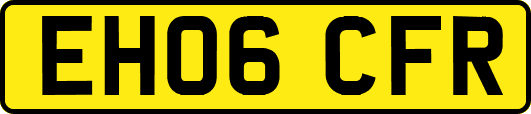 EH06 CFR